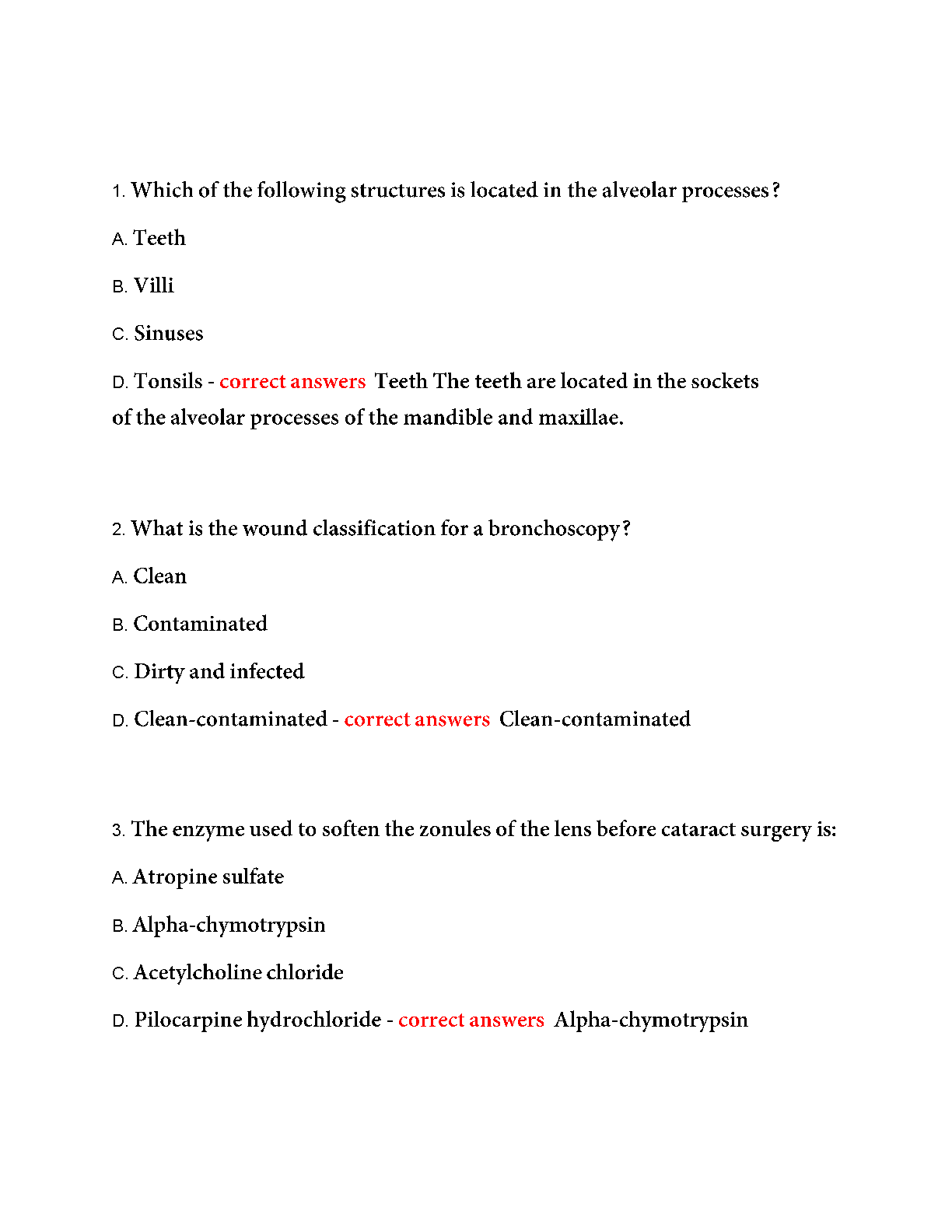 1. Which of the following structures is located in the alveolar processes?

A. Teeth

B. Villi

C. Sinuses

D. Tonsils - correct answers Teeth The teeth are located in the sockets of the alveolar processes of the mandible and maxillae.

2. What is the wound classification for a bronchoscopy?

A. Clean

B. Contaminated

C. Dirty and infected

D. Clean-contaminated - correct answers Clean-contaminated

3. The enzyme used to soften the zonules of the lens before cataract surgery is:

A. Atropine sulfate

B. Alpha-chymotrypsin

C. Acetylcholine chloride

D. Pilocarpine hydrochloride - correct answers Alpha-chymotrypsin